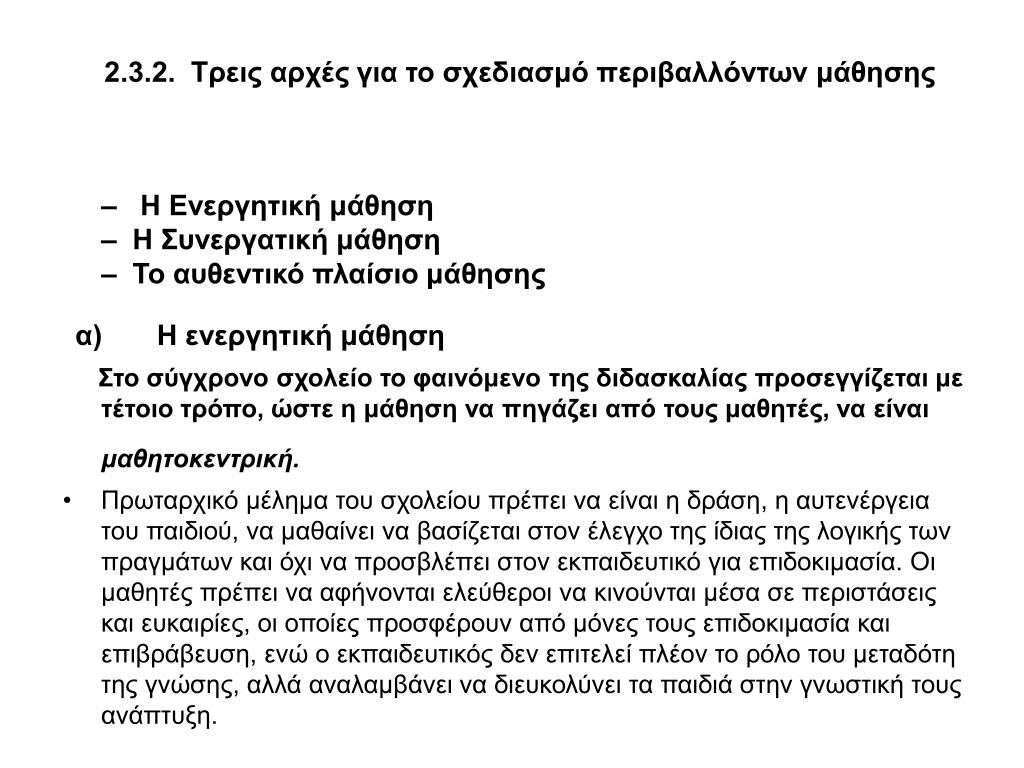 2.3.2. Τρεις αρχές για το σχεδιασμό περιβαλλόντων μάθησης

– Η Ενεργητική μάθηση
– Η Συνεργατική μάθηση
– Το αυθεντικό πλαίσιο μάθησης

α) Η ενεργητική μάθηση

Στο σύγχρονο σχολείο το φαινόμενο της διδασκαλίας προσεγγίζεται με τέτοιο τρόπο, ώστε η μάθηση να πηγάζει από τους μαθητές, να είναι

μαθητοκεντρική.

• Πρωταρχικό μέλημα του σχολείου πρέπει να είναι η δράση, η αυτενέργεια του παιδιού, να μαθαίνει να βασίζεται στον έλεγχο της ίδιας της λογικής των πραγμάτων και όχι να προσβλέπει στον εκπαιδευτικό για επιδοκιμασία. Οι μαθητές πρέπει να αφήνονται ελεύθεροι να κινούνται μέσα σε περιστάσεις και ευκαιρίες, οι οποίες προσφέρουν από μόνες τους επιδοκιμασία και επιβράβευση, ενώ ο εκπαιδευτικός δεν επιτελεί πλέον το ρόλο του μεταδότη της γνώσης, αλλά αναλαμβάνει να διευκολύνει τα παιδιά στην γνωστική τους ανάπτυξη.